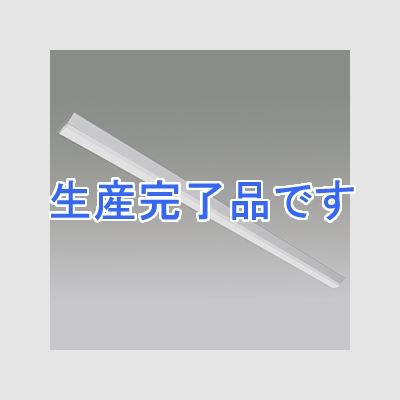 生産完了品です